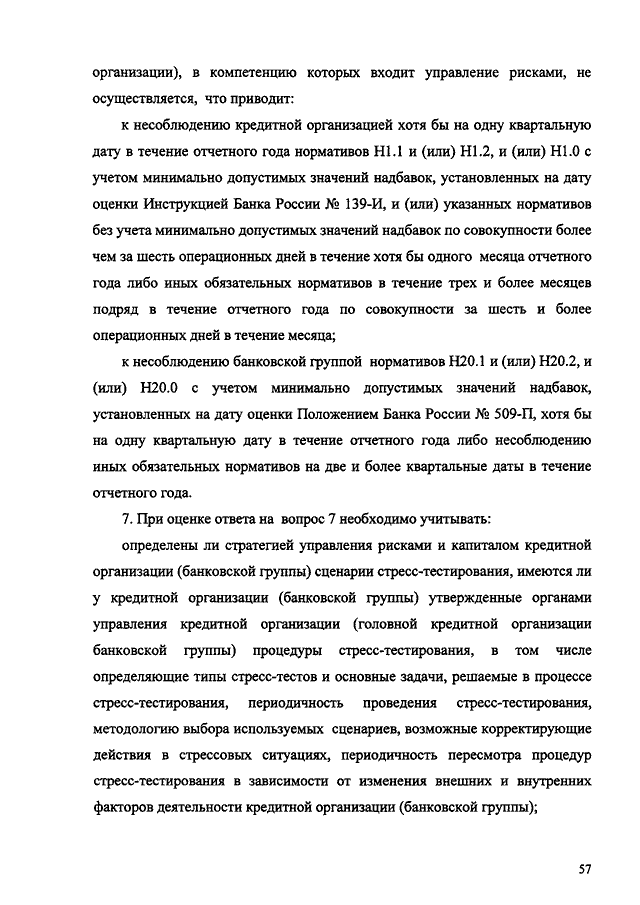 организации), в компетенцию которых входит управление рисками, не осуществляется, что приводит:

к несоблюдению кредитной организацией хотя бы на одну квартальную дату в течение отчетного года нормативов Н1.1 и (или) Н1.2, и (или) Н1.0 с учетом минимально допустимых значений надбавок, установленных на дату оценки Инструкцией Банка России № 139-И, и (или) указанных нормативов без учета минимально допустимых значений надбавок по совокупности более чем за шесть операционных дней в течение хотя бы одного месяца отчетного года либо иных обязательных нормативов в течение трех и более месяцев подряд в течение отчетного года по совокупности за шесть и более операционных дней в течение месяца;

к несоблюдению банковской группой нормативов Н20.1 и (или) Н20.2, и (или) Н20.0 с учетом минимально допустимых значений надбавок, установленных на дату оценки Положением Банка России № 509-П, хотя бы на одну квартальную дату в течение отчетного года либо несоблюдению иных обязательных нормативов на две и более квартальные даты в течение отчетного года.

7. При оценке ответа на вопрос 7 необходимо учитывать:

определены ли стратегией управления рисками и капиталом кредитной организации (банковской группы) сценарии стресс-тестирования, имеются ли у кредитной организации (банковской группы) утвержденные органами управления кредитной организации (головной кредитной организации банковской группы) процедуры стресс-тестирования, в том числе определяющие типы стресс-тестов и основные задачи, решаемые в процессе стресс-тестирования, периодичность проведения стресс-тестирования, методологию выбора используемых сценариев, возможные корректирующие действия в стрессовых ситуациях, периодичность пересмотра процедур стресс-тестирования в зависимости от изменения внешних и внутренних факторов деятельности кредитной организации (банковской группы);

57